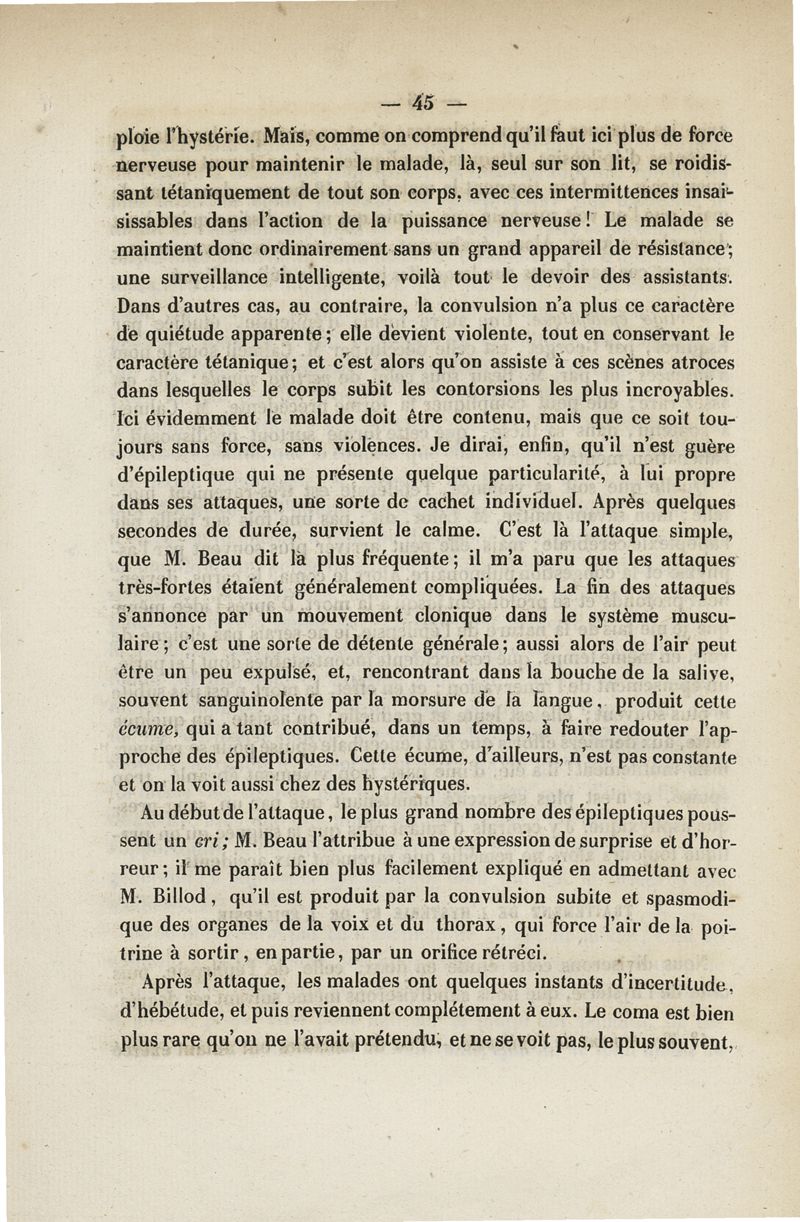 — 45 —

ploie l'hystérie. Mais, comme on comprend qu'il faut ici plus de force nerveuse pour maintenir le malade, là, seul sur son lit, se roidissant tétaniquement de tout son corps, avec ces intermittences insaisissables dans l'action de la puissance nerveuse! Le malade se maintient donc ordinairement sans un grand appareil de résistance; une surveillance intelligente, voilà tout le devoir des assistants. Dans d'autres cas, au contraire, la convulsion n'a plus ce caractère de quiétude apparente; elle devient violente, tout en conservant le caractère tétanique; et c'est alors qu'on assiste à ces scènes atroces dans lesquelles le corps subit les contorsions les plus incroyables. Ici évidemment le malade doit être contenu, mais que ce soit toujours sans force, sans violences. Je dirai, enfin, qu'il n'est guère d'épileptique qui ne présente quelque particularité, à lui propre dans ses attaques, une sorte de cachet individuel. Après quelques secondes de durée, survient le calme. C'est là l'attaque simple, que M. Beau dit la plus fréquente; il m'a paru que les attaques très-fortes étaient généralement compliquées. La fin des attaques s'annonce par un mouvement clonique dans le système musculaire; c'est une sorte de détente générale; aussi alors de l'air peut être un peu expulsé, et, rencontrant dans la bouche de la salive, souvent sanguinolente par la morsure de la langue, produit cette écume, qui a tant contribué, dans un temps, à faire redouter l'approche des épileptiques. Cette écume, d'ailleurs, n'est pas constante et on la voit aussi chez des hystériques.

Au début de l'attaque, le plus grand nombre des épileptiques poussent un cri; M. Beau l'attribue à une expression de surprise et d'horreur; il me paraît bien plus facilement expliqué en admettant avec M. Billod, qu'il est produit par la convulsion subite et spasmodique des organes de la voix et du thorax, qui force l'air de la poitrine à sortir, en partie, par un orifice rétréci.

Après l'attaque, les malades ont quelques instants d'incertitude, d'hébétude, et puis reviennent complétement à eux. Le coma est bien plus rare qu'on ne l'avait prétendu, et ne se voit pas, le plus souvent,